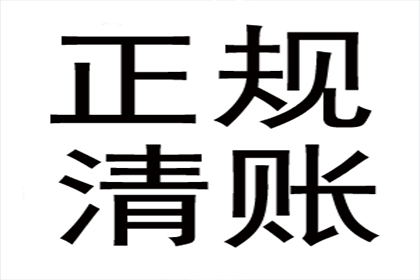 正规
清账